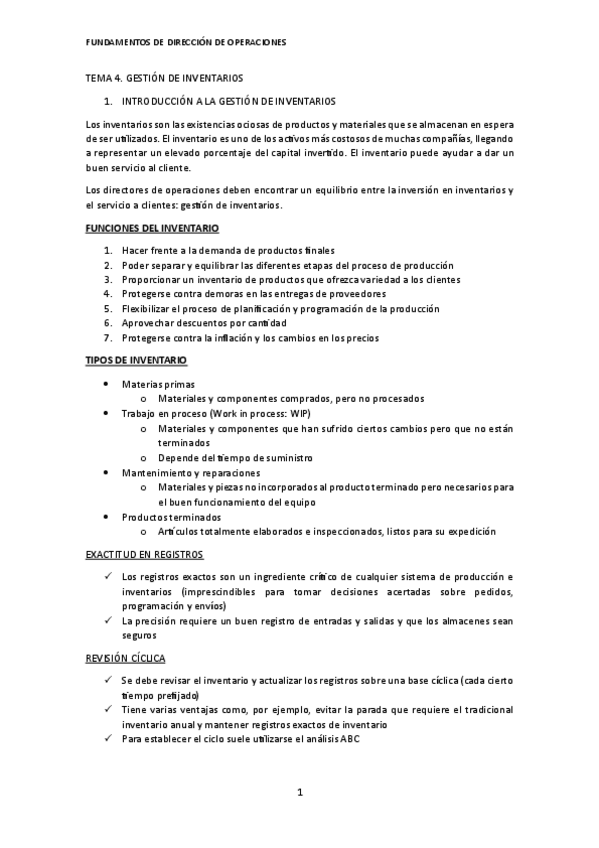 FUNDAMENTOS DE DIRECCIÓN DE OPERACIONES

TEMA 4. GESTIÓN DE INVENTARIOS

1. INTRODUCCIÓN A LA GESTIÓN DE INVENTARIOS

Los inventarios son las existencias ociosas de productos y materiales que se almacenan en espera de ser utilizados. El inventario es uno de los activos más costosos de muchas compañías, llegando a representar un elevado porcentaje del capital invertido. El inventario puede ayudar a dar un buen servicio al cliente.

Los directores de operaciones deben encontrar un equilibrio entre la inversión en inventarios y el servicio a clientes: gestión de inventarios.

FUNCIONES DEL INVENTARIO

1. Hacer frente a la demanda de productos finales
2. Poder separar y equilibrar las diferentes etapas del proceso de producción
3. Proporcionar un inventario de productos que ofrezca variedad a los clientes
4. Protegerse contra demoras en las entregas de proveedores
5. Flexibilizar el proceso de planificación y programación de la producción
6. Aprovechar descuentos por cantidad
7. Protegerse contra la inflación y los cambios en los precios

TIPOS DE INVENTARIO

• Materias primas
  o Materiales y componentes comprados, pero no procesados
• Trabajo en proceso (Work in process: WIP)
  o Materiales y componentes que han sufrido ciertos cambios pero que no están terminados
  o Depende del tiempo de suministro
• Mantenimiento y reparaciones
  o Materiales y piezas no incorporados al producto terminado pero necesarios para el buen funcionamiento del equipo
• Productos terminados
  o Artículos totalmente elaborados e inspeccionados, listos para su expedición

EXACTITUD EN REGISTROS

✓ Los registros exactos son un ingrediente crítico de cualquier sistema de producción e inventarios (imprescindibles para tomar decisiones acertadas sobre pedidos, programación y envíos)
✓ La precisión requiere un buen registro de entradas y salidas y que los almacenes sean seguros

REVISIÓN CÍCLICA

✓ Se debe revisar el inventario y actualizar los registros sobre una base cíclica (cada cierto tiempo prefijado)
✓ Tiene varias ventajas como, por ejemplo, evitar la parada que requiere el tradicional inventario anual y mantener registros exactos de inventario
✓ Para establecer el ciclo suele utilizarse el análisis ABC

1